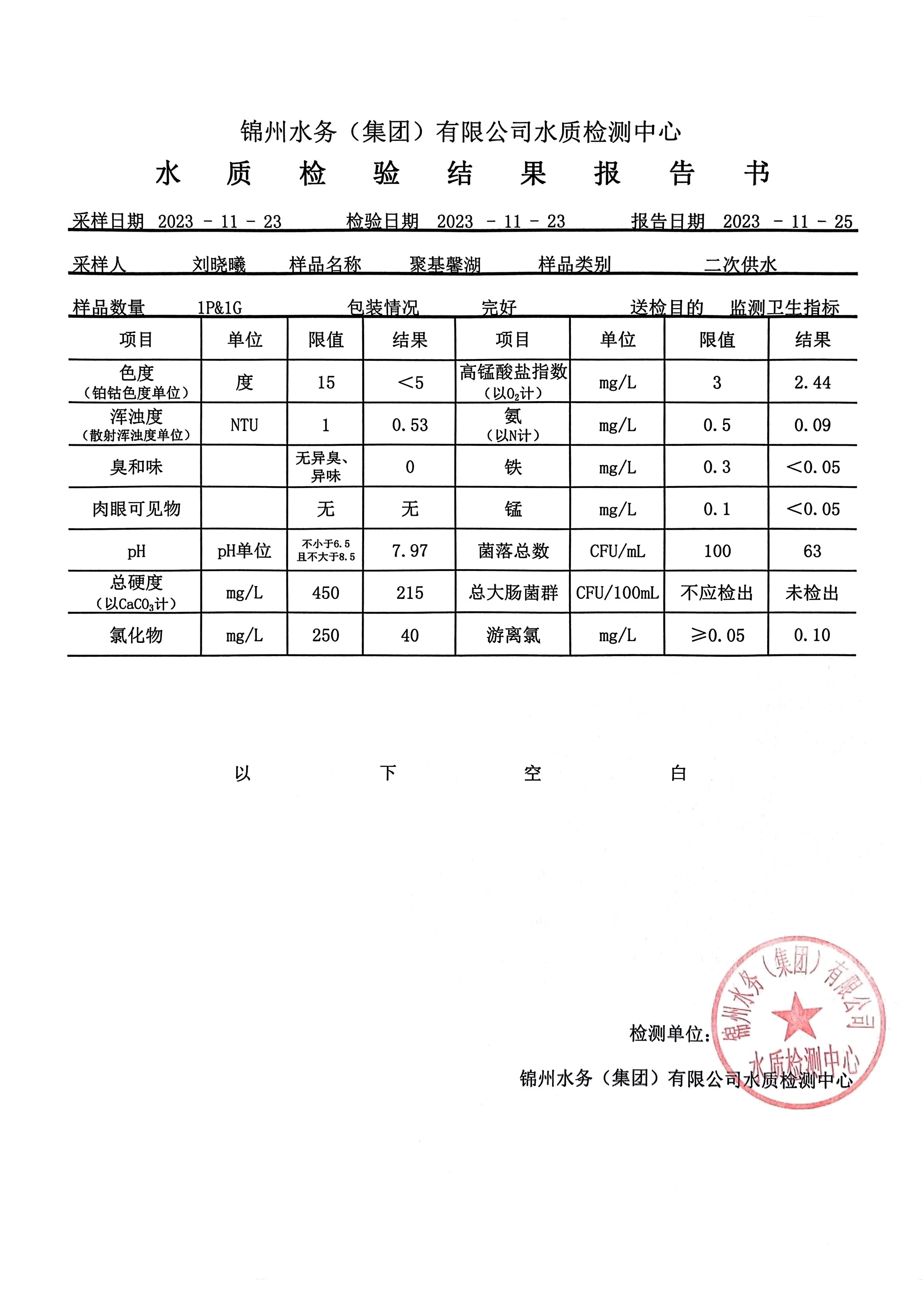 锦州水务（集团）有限公司水质检测中心

水 质 检 验 结 果 报 告 书

采样日期 2023 - 11 - 23 检验日期 2023 - 11 - 23 报告日期 2023 - 11 - 25

采样人 刘晓曦 样品名称 聚基馨湖 样品类别 二次供水

样品数量 1P&1G 包装情况 完好 送检目的 监测卫生指标

| 项目 | 单位 | 限值 | 结果 | 项目 | 单位 | 限值 | 结果 |
|---|---|---|---|---|---|---|---|
| 色度（铂钴色度单位） | 度 | 15 | <5 | 高锰酸盐指数（以$O_2$计） | mg/L | 3 | 2.44 |
| 浑浊度（散射浑浊度单位） | NTU | 1 | 0.53 | 氨（以N计） | mg/L | 0.5 | 0.09 |
| 臭和味 | | 无异臭、异味 | 0 | 铁 | mg/L | 0.3 | <0.05 |
| 肉眼可见物 | | 无 | 无 | 锰 | mg/L | 0.1 | <0.05 |
| pH | pH单位 | 不小于6.5 且不大于8.5 | 7.97 | 菌落总数 | CFU/mL | 100 | 63 |
| 总硬度（以$CaCO_3$计） | mg/L | 450 | 215 | 总大肠菌群 | CFU/100mL | 不应检出 | 未检出 |
| 氯化物 | mg/L | 250 | 40 | 游离氯 | mg/L | ≥0.05 | 0.10 |

以 下 空 白

检测单位：

锦州水务（集团）有限公司水质检测中心

锦州水务（集团）有限公司 水质检测中心